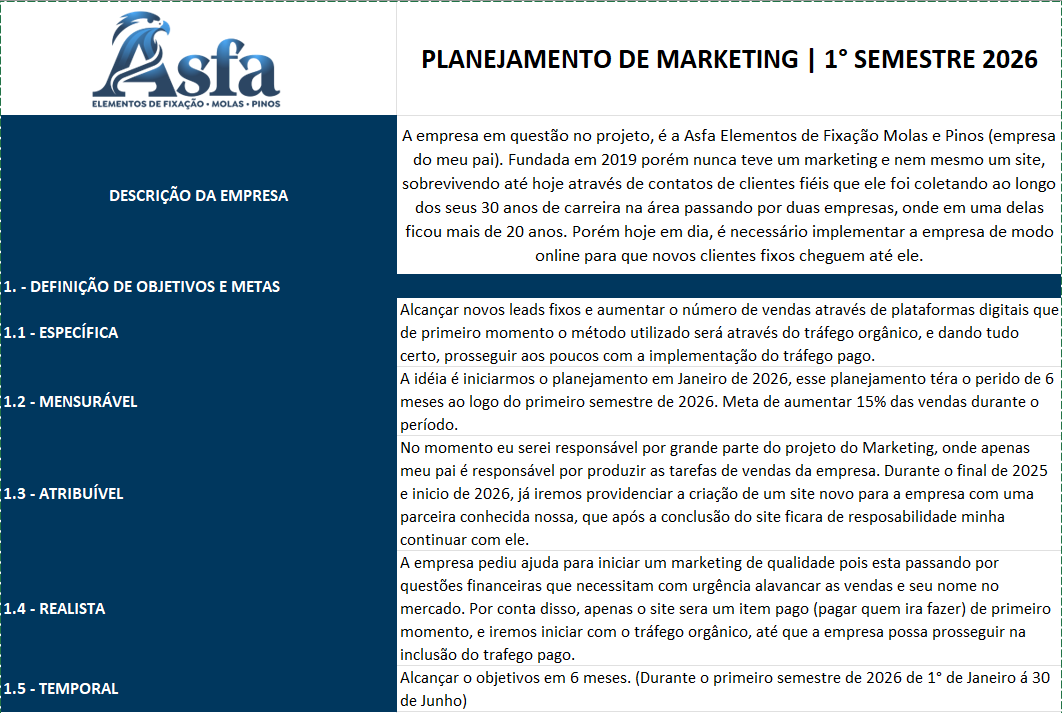 Asfa
ELEMENTOS DE FIXAÇÃO • MOLAS • PINOS

PLANEJAMENTO DE MARKETING | 1° SEMESTRE 2026

| | |
|---|---|
| DESCRIÇÃO DA EMPRESA | A empresa em questão no projeto, é a Asfa Elementos de Fixação Molas e Pinos (empresa do meu pai). Fundada em 2019 porém nunca teve um marketing e nem mesmo um site, sobrevivendo até hoje através de contatos de clientes fiéis que ele foi coletando ao longo dos seus 30 anos de carreira na área passando por duas empresas, onde em uma delas ficou mais de 20 anos. Porém hoje em dia, é necessário implementar a empresa de modo online para que novos clientes fixos cheguem até ele. |
| 1. - DEFINIÇÃO DE OBJETIVOS E METAS | |
| 1.1 - ESPECÍFICA | Alcançar novos leads fixos e aumentar o número de vendas através de plataformas digitais que de primeiro momento o método utilizado será através do tráfego orgânico, e dando tudo certo, prosseguir aos poucos com a implementação do tráfego pago. |
| 1.2 - MENSURÁVEL | A idéia é iniciarmos o planejamento em Janeiro de 2026, esse planejamento téra o perido de 6 meses ao logo do primeiro semestre de 2026. Meta de aumentar 15% das vendas durante o período. |
| 1.3 - ATRIBUÍVEL | No momento eu serei responsável por grande parte do projeto do Marketing, onde apenas meu pai é responsável por produzir as tarefas de vendas da empresa. Durante o final de 2025 e inicio de 2026, já iremos providenciar a criação de um site novo para a empresa com uma parceira conhecida nossa, que após a conclusão do site ficara de resposabilidade minha continuar com ele. |
| 1.4 - REALISTA | A empresa pediu ajuda para iniciar um marketing de qualidade pois esta passando por questões financeiras que necessitam com urgência alavancar as vendas e seu nome no mercado. Por conta disso, apenas o site sera um item pago (pagar quem ira fazer) de primeiro momento, e iremos iniciar com o tráfego orgânico, até que a empresa possa prosseguir na inclusão do trafego pago. |
| 1.5 - TEMPORAL | Alcançar o objetivos em 6 meses. (Durante o primeiro semestre de 2026 de 1° de Janeiro á 30 de Junho) |